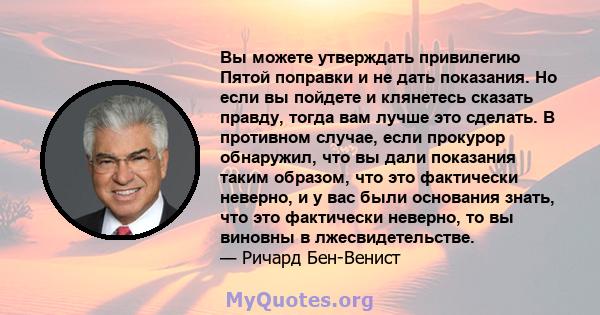 Вы можете утверждать привилегию Пятой поправки и не дать показания. Но если вы пойдете и клянетесь сказать правду, тогда вам лучше это сделать. В противном случае, если прокурор обнаружил, что вы дали показания таким образом, что это фактически неверно, и у вас были основания знать, что это фактически неверно, то вы виновны в лжесвидетельстве.
— Ричард Бен-Венист

MyQuotes.org